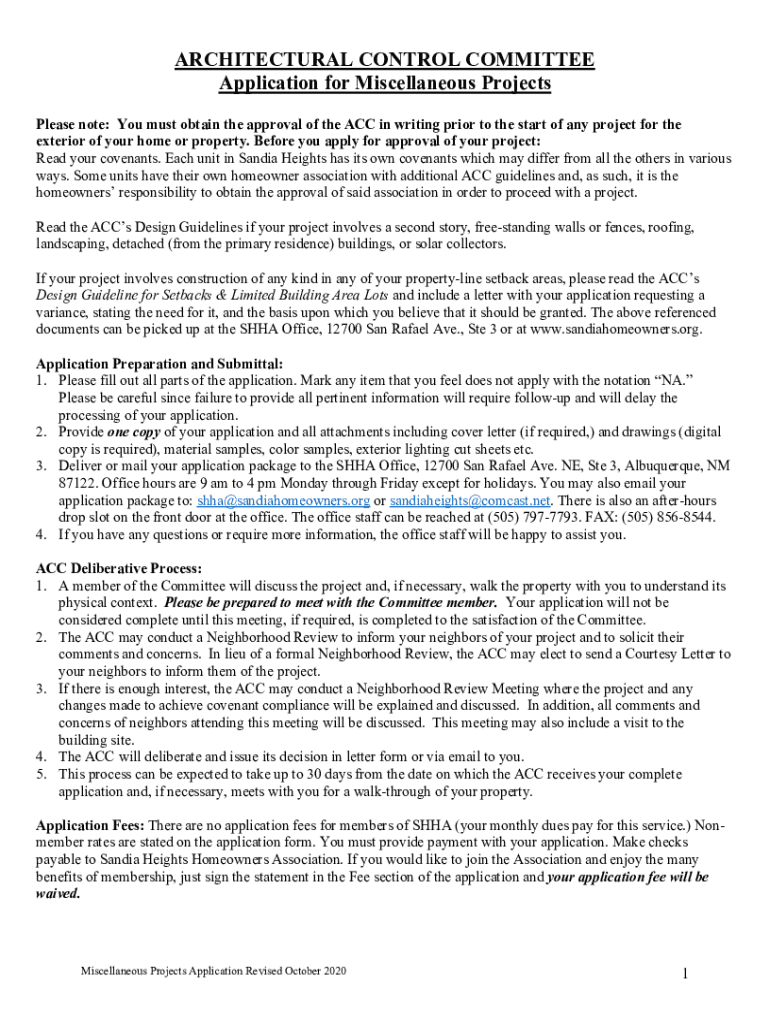 ARCHITECTURAL CONTROL COMMITTEE
Application for Miscellaneous Projects

Please note: You must obtain the approval of the ACC in writing prior to the start of any project for the exterior of your home or property. Before you apply for approval of your project:
Read your covenants. Each unit in Sandia Heights has its own covenants which may differ from all the others in various ways. Some units have their own homeowner association with additional ACC guidelines and, as such, it is the homeowners' responsibility to obtain the approval of said association in order to proceed with a project.

Read the ACC's Design Guidelines if your project involves a second story, free-standing walls or fences, roofing, landscaping, detached (from the primary residence) buildings, or solar collectors.

If your project involves construction of any kind in any of your property-line setback areas, please read the ACC's Design Guideline for Setbacks & Limited Building Area Lots and include a letter with your application requesting a variance, stating the need for it, and the basis upon which you believe that it should be granted. The above referenced documents can be picked up at the SHHA Office, 12700 San Rafael Ave., Ste 3 or at www.sandiahomeowners.org.

Application Preparation and Submittal:
1. Please fill out all parts of the application. Mark any item that you feel does not apply with the notation "NA." Please be careful since failure to provide all pertinent information will require follow-up and will delay the processing of your application.
2. Provide one copy of your application and all attachments including cover letter (if required,) and drawings (digital copy is required), material samples, color samples, exterior lighting cut sheets etc.
3. Deliver or mail your application package to the SHHA Office, 12700 San Rafael Ave. NE, Ste 3, Albuquerque, NM 87122. Office hours are 9 am to 4 pm Monday through Friday except for holidays. You may also email your application package to: shha@sandiahomeowners.org or sandiaheights@comcast.net. There is also an after-hours drop slot on the front door at the office. The office staff can be reached at (505) 797-7793. FAX: (505) 856-8544.
4. If you have any questions or require more information, the office staff will be happy to assist you.

ACC Deliberative Process:
1. A member of the Committee will discuss the project and, if necessary, walk the property with you to understand its physical context. Please be prepared to meet with the Committee member. Your application will not be considered complete until this meeting, if required, is completed to the satisfaction of the Committee.
2. The ACC may conduct a Neighborhood Review to inform your neighbors of your project and to solicit their comments and concerns. In lieu of a formal Neighborhood Review, the ACC may elect to send a Courtesy Letter to your neighbors to inform them of the project.
3. If there is enough interest, the ACC may conduct a Neighborhood Review Meeting where the project and any changes made to achieve covenant compliance will be explained and discussed. In addition, all comments and concerns of neighbors attending this meeting will be discussed. This meeting may also include a visit to the building site.
4. The ACC will deliberate and issue its decision in letter form or via email to you.
5. This process can be expected to take up to 30 days from the date on which the ACC receives your complete application and, if necessary, meets with you for a walk-through of your property.

Application Fees: There are no application fees for members of SHHA (your monthly dues pay for this service.) Non-member rates are stated on the application form. You must provide payment with your application. Make checks payable to Sandia Heights Homeowners Association. If you would like to join the Association and enjoy the many benefits of membership, just sign the statement in the Fee section of the application and your application fee will be waived.

Miscellaneous Projects Application Revised October 2020

1